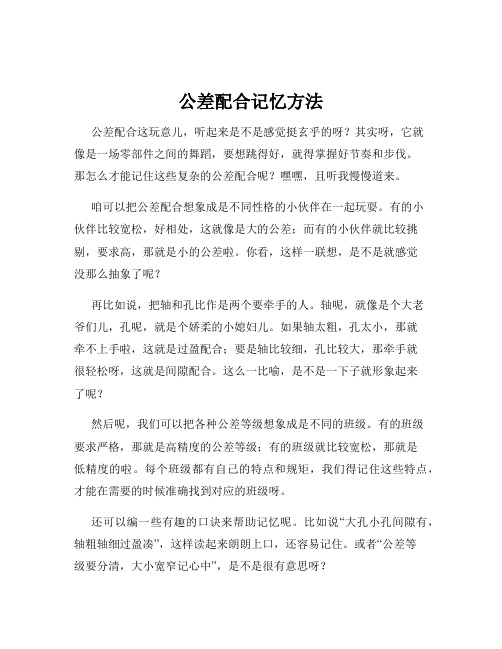 公差配合记忆方法

公差配合这玩意儿，听起来是不是感觉挺玄乎的呀？其实呀，它就像是一场零部件之间的舞蹈，要想跳得好，就得掌握好节奏和步伐。那怎么才能记住这些复杂的公差配合呢？嘿嘿，且听我慢慢道来。

咱可以把公差配合想象成是不同性格的小伙伴在一起玩耍。有的小伙伴比较宽松，好相处，这就像是大的公差；而有的小伙伴就比较挑剔，要求高，那就是小的公差啦。你看，这样一联想，是不是就感觉没那么抽象了呢？

再比如说，把轴和孔比作是两个要牵手的人。轴呢，就像是个大老爷们儿，孔呢，就是个娇柔的小媳妇儿。如果轴太粗，孔太小，那就牵不上手啦，这就是过盈配合；要是轴比较细，孔比较大，那牵手就很轻松呀，这就是间隙配合。这么一比喻，是不是一下子就形象起来了呢？

然后呢，我们可以把各种公差等级想象成是不同的班级。有的班级要求严格，那就是高精度的公差等级；有的班级就比较宽松，那就是低精度的啦。每个班级都有自己的特点和规矩，我们得记住这些特点，才能在需要的时候准确找到对应的班级呀。

还可以编一些有趣的口诀来帮助记忆呢。比如说“大孔小孔间隙有，轴粗轴细过盈凑”，这样读起来朗朗上口，还容易记住。或者“公差等级要分清，大小宽窄记心中”，是不是很有意思呀？